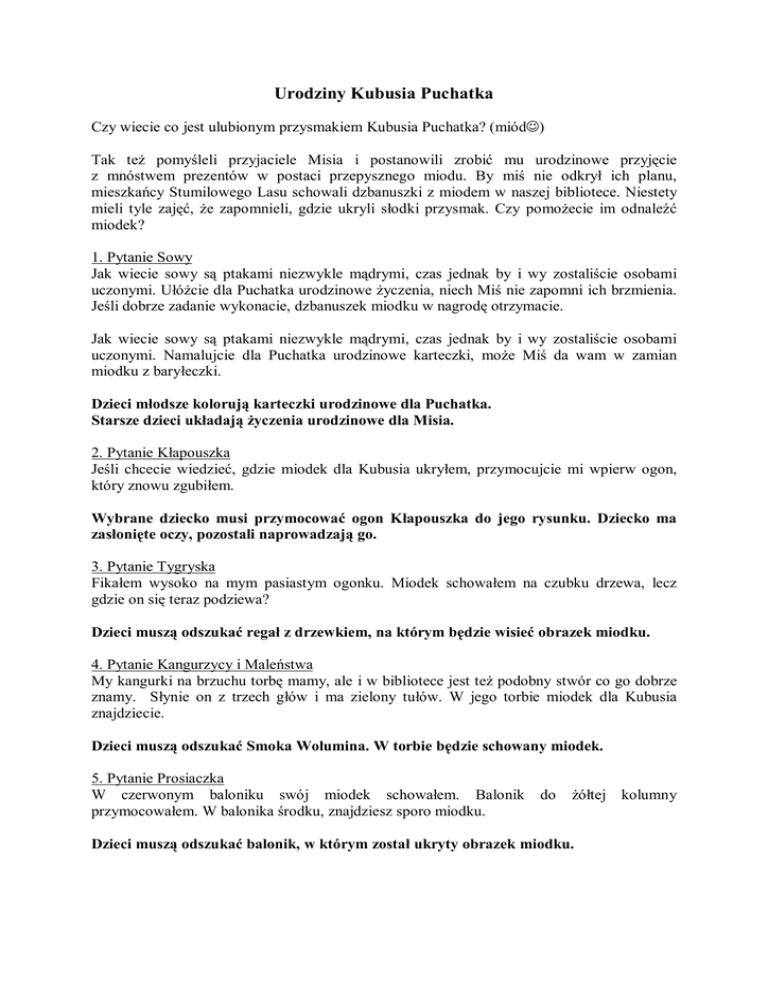 Urodziny Kubusia Puchatka

Czy wiecie co jest ulubionym przysmakiem Kubusia Puchatka? (miód☺)

Tak też pomyśleli przyjaciele Misia i postanowili zrobić mu urodzinowe przyjęcie z mnóstwem prezentów w postaci przepysznego miodu. By miś nie odkrył ich planu, mieszkańcy Stumilowego Lasu schowali dzbanuszki z miodem w naszej bibliotece. Niestety mieli tyle zajęć, że zapomnieli, gdzie ukryli słodki przysmak. Czy pomożecie im odnaleźć miodek?

1. Pytanie Sowy
Jak wiecie sowy są ptakami niezwykle mądrymi, czas jednak by i wy zostaliście osobami uczonymi. Ułóżcie dla Puchatka urodzinowe życzenia, niech Miś nie zapomni ich brzmienia. Jeśli dobrze zadanie wykonacie, dzbanuszek miodku w nagrodę otrzymacie.

Jak wiecie sowy są ptakami niezwykle mądrymi, czas jednak by i wy zostaliście osobami uczonymi. Namalujcie dla Puchatka urodzinowe karteczki, może Miś da wam w zamian miodku z baryłeczki.

Dzieci młodsze kolorują karteczki urodzinowe dla Puchatka.
Starsze dzieci układają życzenia urodzinowe dla Misia.

2. Pytanie Kłapouszka
Jeśli chcecie wiedzieć, gdzie miodek dla Kubusia ukryłem, przymocujcie mi wpierw ogon, który znowu zgubiłem.

Wybrane dziecko musi przymocować ogon Kłapouszka do jego rysunku. Dziecko ma zasłonięte oczy, pozostali naprowadzają go.

3. Pytanie Tygryska
Fikałem wysoko na mym pasiastym ogonku. Miodek schowałem na czubku drzewa, lecz gdzie on się teraz podziewa?

Dzieci muszą odszukać regał z drzewkiem, na którym będzie wisieć obrazek miodku.

4. Pytanie Kangurzycy i Maleństwa
My kangurki na brzuchu torbę mamy, ale i w bibliotece jest też podobny stwór co go dobrze znamy. Słynie on z trzech głów i ma zielony tułów. W jego torbie miodek dla Kubusia znajdziecie.

Dzieci muszą odszukać Smoka Wolumina. W torbie będzie schowany miodek.

5. Pytanie Prosiaczka
W czerwonym baloniku swój miodek schowałem. Balonik do żółtej kolumny przymocowałem. W balonika środku, znajdziesz sporo miodku.

Dzieci muszą odszukać balonik, w którym został ukryty obrazek miodku.